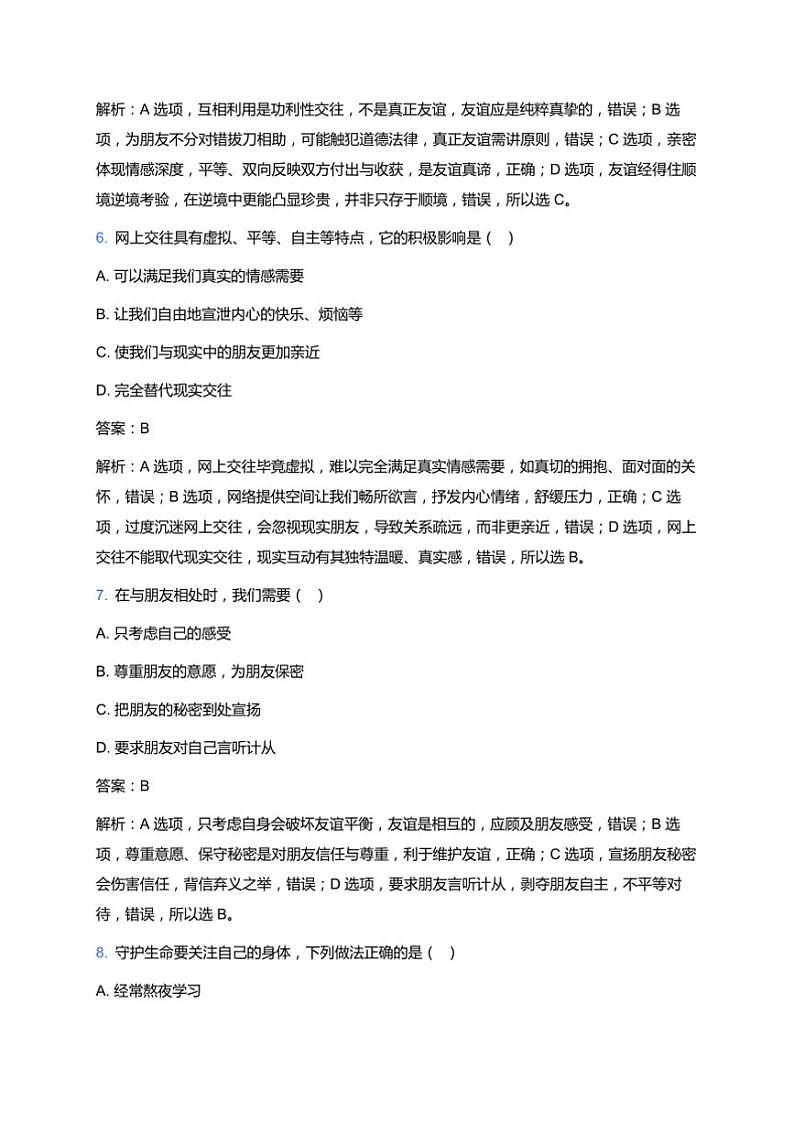 解析：A 选项，互相利用是功利性交往，不是真正友谊，友谊应是纯粹真挚的，错误；B 选项，为朋友不分对错拔刀相助，可能触犯道德法律，真正友谊需讲原则，错误；C 选项，亲密体现情感深度，平等、双向反映双方付出与收获，是友谊真谛，正确；D 选项，友谊经得住顺境逆境考验，在逆境中更能凸显珍贵，并非只存于顺境，错误，所以选 C。

6. 网上交往具有虚拟、平等、自主等特点，它的积极影响是（ ）

A. 可以满足我们真实的情感需要

B. 让我们自由地宣泄内心的快乐、烦恼等

C. 使我们与现实中的朋友更加亲近

D. 完全替代现实交往

答案：B

解析：A 选项，网上交往毕竟虚拟，难以完全满足真实情感需要，如真切的拥抱、面对面的关怀，错误；B 选项，网络提供空间让我们畅所欲言，抒发内心情绪，舒缓压力，正确；C 选项，过度沉迷网上交往，会忽视现实朋友，导致关系疏远，而非更亲近，错误；D 选项，网上交往不能取代现实交往，现实互动有其独特温暖、真实感，错误，所以选 B。

7. 在与朋友相处时，我们需要（ ）

A. 只考虑自己的感受

B. 尊重朋友的意愿，为朋友保密

C. 把朋友的秘密到处宣扬

D. 要求朋友对自己言听计从

答案：B

解析：A 选项，只考虑自身会破坏友谊平衡，友谊是相互的，应顾及朋友感受，错误；B 选项，尊重意愿、保守秘密是对朋友信任与尊重，利于维护友谊，正确；C 选项，宣扬朋友秘密会伤害信任，背信弃义之举，错误；D 选项，要求朋友言听计从，剥夺朋友自主，不平等对待，错误，所以选 B。

8. 守护生命要关注自己的身体，下列做法正确的是（ ）

A. 经常熬夜学习